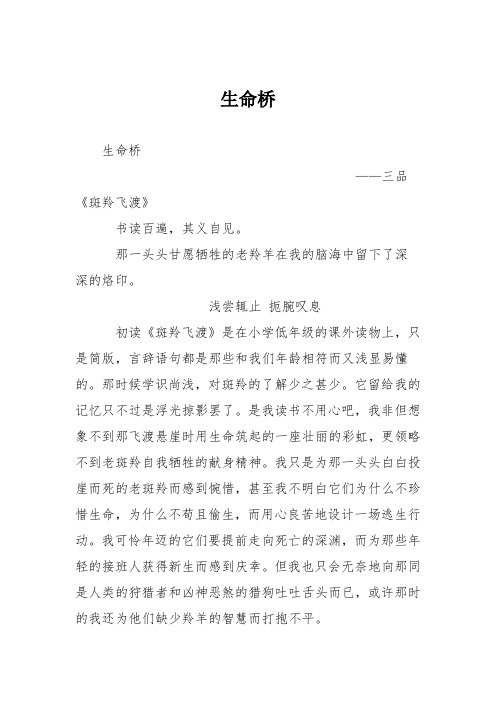 生命桥

生命桥

——三品

《斑羚飞渡》

书读百遍，其义自见。

那一头头甘愿牺牲的老羚羊在我的脑海中留下了深深的烙印。

浅尝辄止 扼腕叹息

初读《斑羚飞渡》是在小学低年级的课外读物上，只是简版，言辞语句都是那些和我们年龄相符而又浅显易懂的。那时候学识尚浅，对斑羚的了解少之甚少。它留给我的记忆只不过是浮光掠影罢了。是我读书不用心吧，我非但想象不到那飞渡悬崖时用生命筑起的一座壮丽的彩虹，更领略不到老斑羚自我牺牲的献身精神。我只是为那一头头白白投崖而死的老斑羚而感到惋惜，甚至我不明白它们为什么不珍惜生命，为什么不苟且偷生，而用心良苦地设计一场逃生行动。我可怜年迈的它们要提前走向死亡的深渊，而为那些年轻的接班人获得新生而感到庆幸。但我也只会无奈地向那同是人类的狩猎者和凶神恶煞的猎狗吐吐舌头而已，或许那时的我还为他们缺少羚羊的智慧而打抱不平。